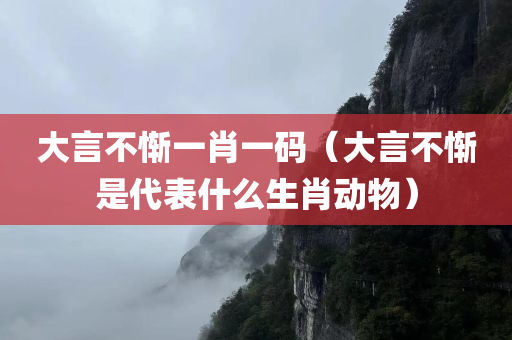 大言不惭一肖一码（大言不惭是代表什么生肖动物）